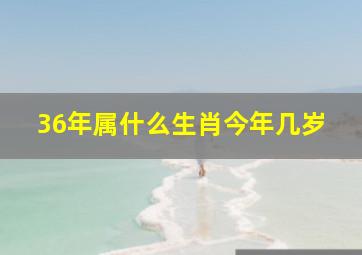 36年属什么生肖今年几岁